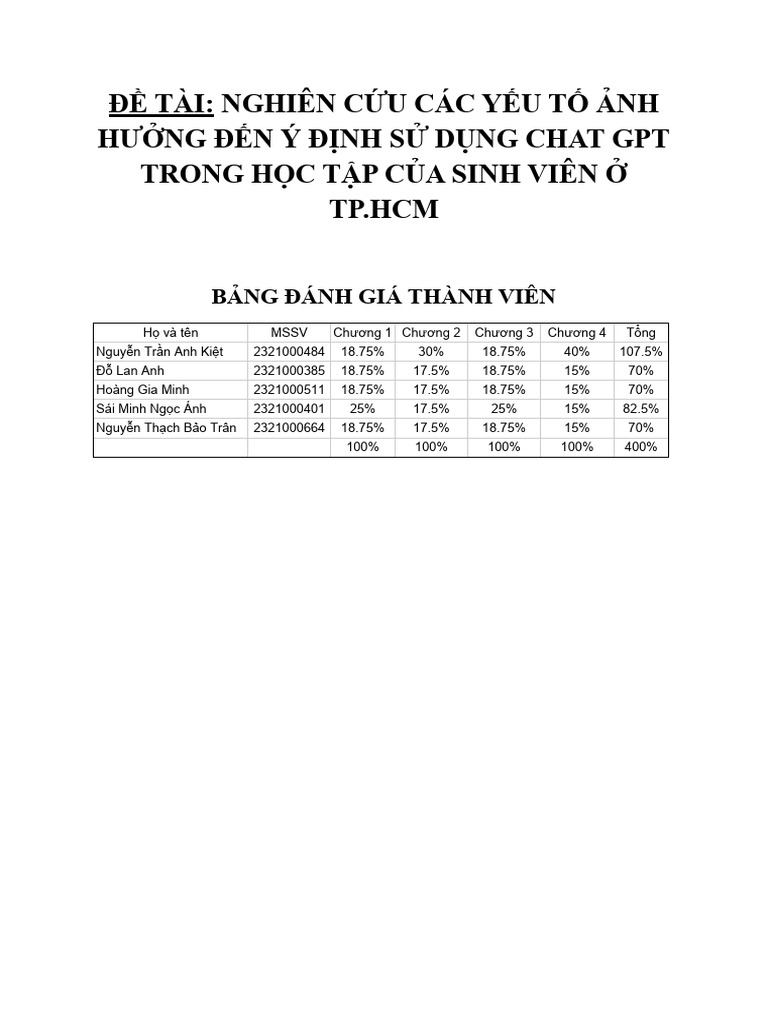 ĐỀ TÀI: NGHIÊN CỨU CÁC YẾU TỐ ẢNH HƯỞNG ĐẾN Ý ĐỊNH SỬ DỤNG CHAT GPT TRONG HỌC TẬP CỦA SINH VIÊN Ở TP.HCM

BẢNG ĐÁNH GIÁ THÀNH VIÊN

| Họ và tên | MSSV | Chương 1 | Chương 2 | Chương 3 | Chương 4 | Tổng |
|---|---|---|---|---|---|---|
| Nguyễn Trần Anh Kiệt | 2321000484 | 18.75% | 30% | 18.75% | 40% | 107.5% |
| Đỗ Lan Anh | 2321000385 | 18.75% | 17.5% | 18.75% | 15% | 70% |
| Hoàng Gia Minh | 2321000511 | 18.75% | 17.5% | 18.75% | 15% | 70% |
| Sái Minh Ngọc Ánh | 2321000401 | 25% | 17.5% | 25% | 15% | 82.5% |
| Nguyễn Thạch Bảo Trân | 2321000664 | 18.75% | 17.5% | 18.75% | 15% | 70% |
| | | 100% | 100% | 100% | 100% | 400% |